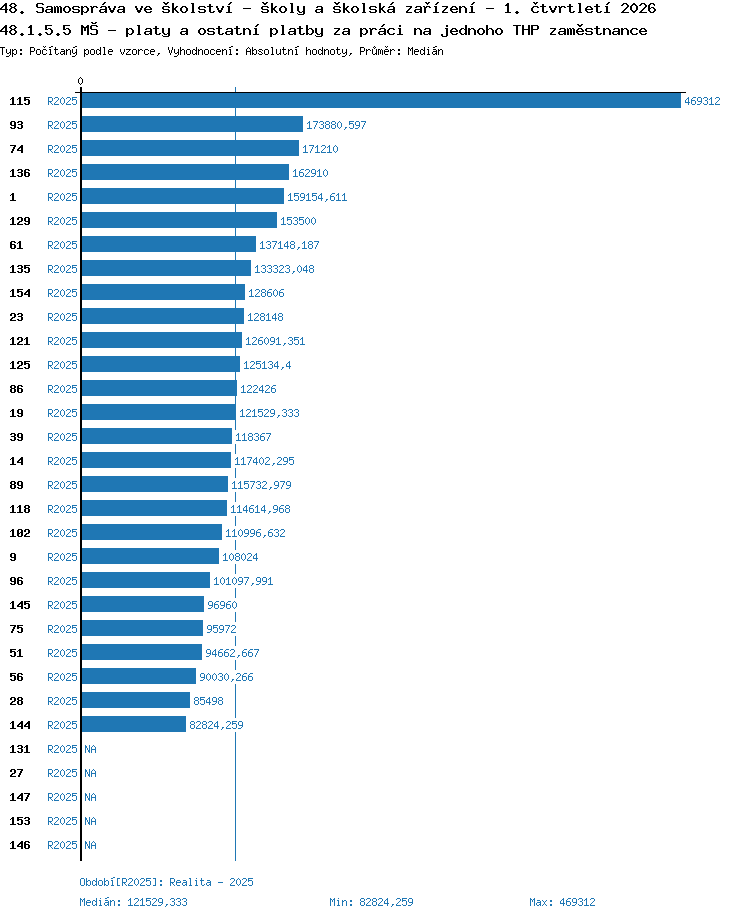 48. Samospráva ve školství - školy a školská zařízení - 1. čtvrtletí 2026
48.1.5.5 MŠ - platy a ostatní platby za práci na jednoho THP zaměstnance
Typ: Počítaný podle vzorce, Vyhodnocení: Absolutní hodnoty, Průměr: Medián

0

115 R2025 469312
93 R2025 173880,597
74 R2025 171210
136 R2025 162910
1 R2025 159154,611
129 R2025 153500
61 R2025 137148,187
135 R2025 133323,048
154 R2025 128606
23 R2025 128148
121 R2025 126091,351
125 R2025 125134,4
86 R2025 122426
19 R2025 121529,333
39 R2025 118367
14 R2025 117402,295
89 R2025 115732,979
118 R2025 114614,968
102 R2025 110996,632
9 R2025 108024
96 R2025 101097,991
145 R2025 96960
75 R2025 95972
51 R2025 94662,667
56 R2025 90030,266
28 R2025 85498
144 R2025 82824,259
131 R2025 NA
27 R2025 NA
147 R2025 NA
153 R2025 NA
146 R2025 NA

Období[R2025]: Realita - 2025
Medián: 121529,333 Min: 82824,259 Max: 469312